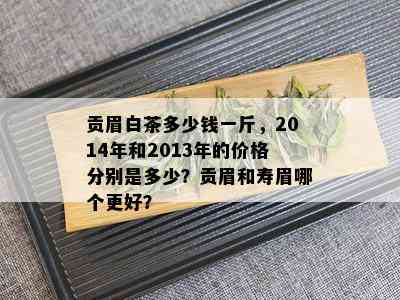 贡眉白茶多少钱一斤，2014年和2013年的价格分别是多少？贡眉和寿眉哪个更好？